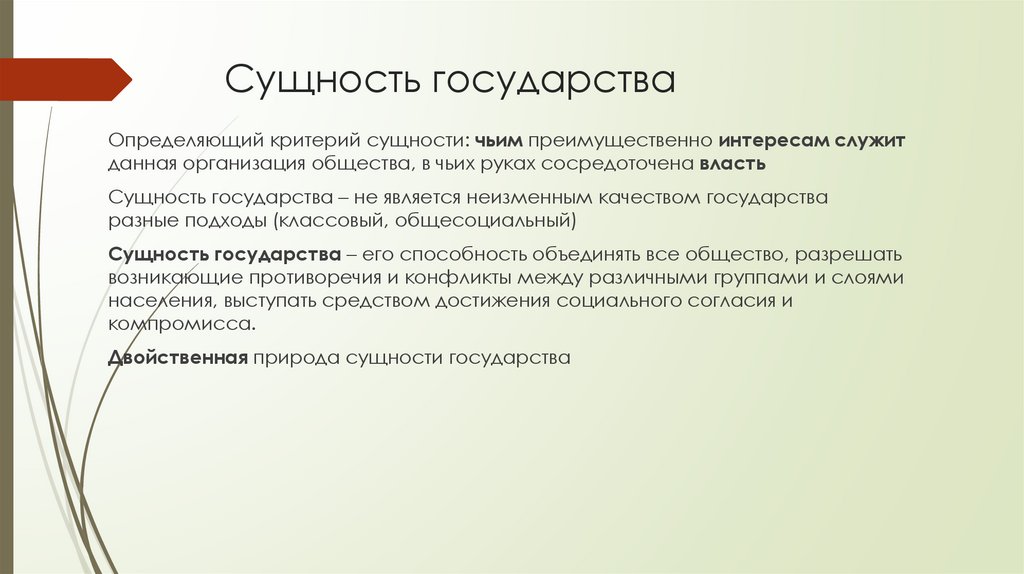 Сущность государства

Определяющий критерий сущности: чьим преимущественно интересам служит данная организация общества, в чьих руках сосредоточена власть

Сущность государства – не является неизменным качеством государства разные подходы (классовый, общесоциальный)

Сущность государства – его способность объединять все общество, разрешать возникающие противоречия и конфликты между различными группами и слоями населения, выступать средством достижения социального согласия и компромисса.

Двойственная природа сущности государства